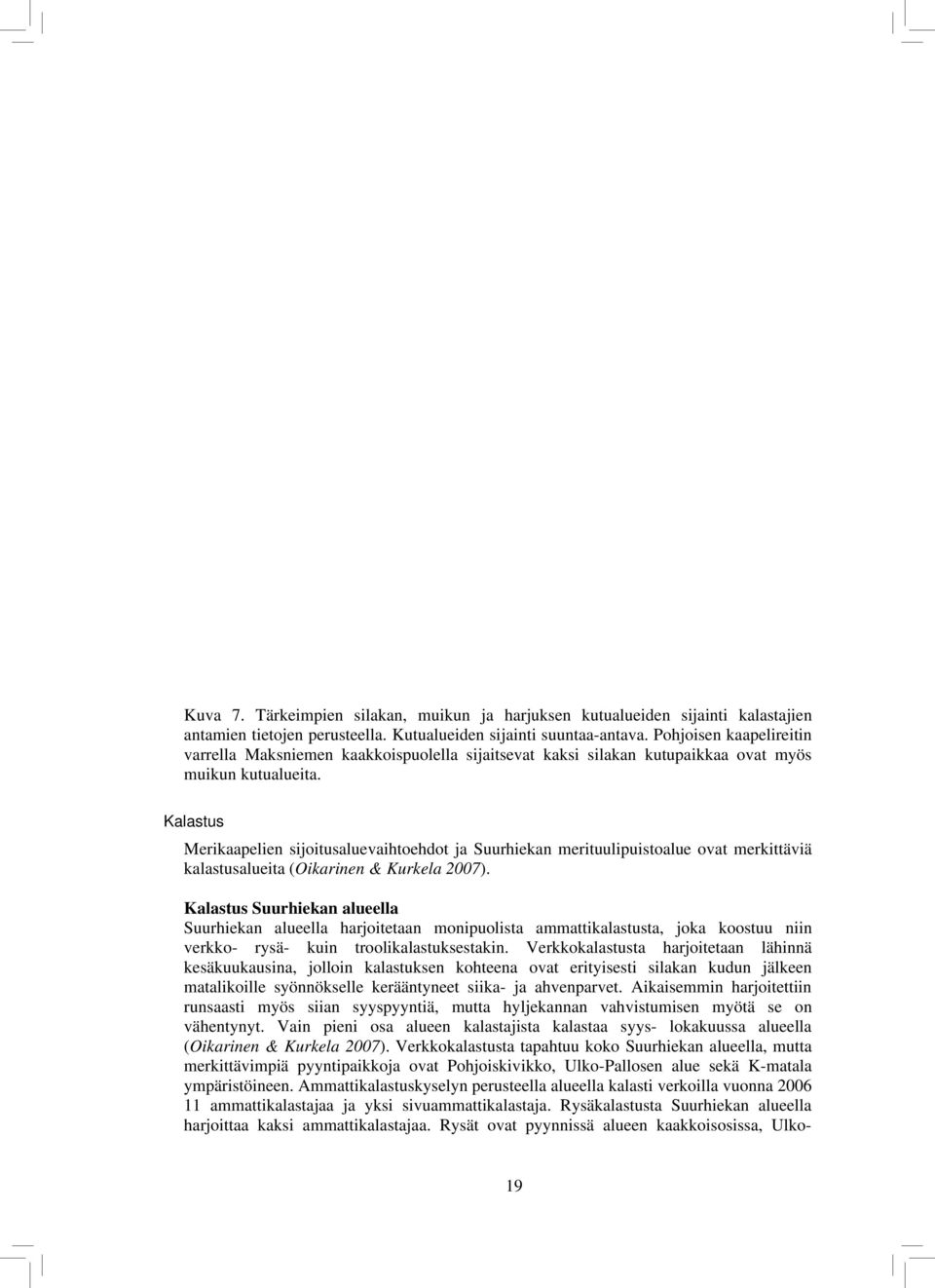 Kuva 7. Tärkeimpien silakan, muikun ja harjuksen kutualueiden sijainti kalastajien antamien tietojen perusteella. Kutualueiden sijainti suuntaa-antava. Pohjoisen kaapelireitin varrella Maksniemen kaakkoispuolella sijaitsevat kaksi silakan kutupaikkaa ovat myös muikun kutualueita.

Kalastus

Merikaapelien sijoitusaluevaihtoehdot ja Suurhiekan merituulipuistoalue ovat merkittäviä kalastusalueita (Oikarinen & Kurkela 2007).

Kalastus Suurhiekan alueella

Suurhiekan alueella harjoitetaan monipuolista ammattikalastusta, joka koostuu niin verkko- rysä- kuin troolikalastuksestakin. Verkkokalastusta harjoitetaan lähinnä kesäkuukausina, jolloin kalastuksen kohteena ovat erityisesti silakan kudun jälkeen matalikoille syönnökselle kerääntyneet siika- ja ahvenparvet. Aikaisemmin harjoitettiin runsaasti myös siian syyspyyntiä, mutta hyljekannan vahvistumisen myötä se on vähentynyt. Vain pieni osa alueen kalastajista kalastaa syys- lokakuussa alueella (Oikarinen & Kurkela 2007). Verkkokalastusta tapahtuu koko Suurhiekan alueella, mutta merkittävimpiä pyyntipaikkoja ovat Pohjoiskivikko, Ulko-Pallosen alue sekä K-matala ympäristöineen. Ammattikalastuskyselyn perusteella alueella kalasti verkoilla vuonna 2006 11 ammattikalastajaa ja yksi sivuammattikalastaja. Rysäkalastusta Suurhiekan alueella harjoittaa kaksi ammattikalastajaa. Rysät ovat pyynnissä alueen kaakkoisosissa, Ulko-

19